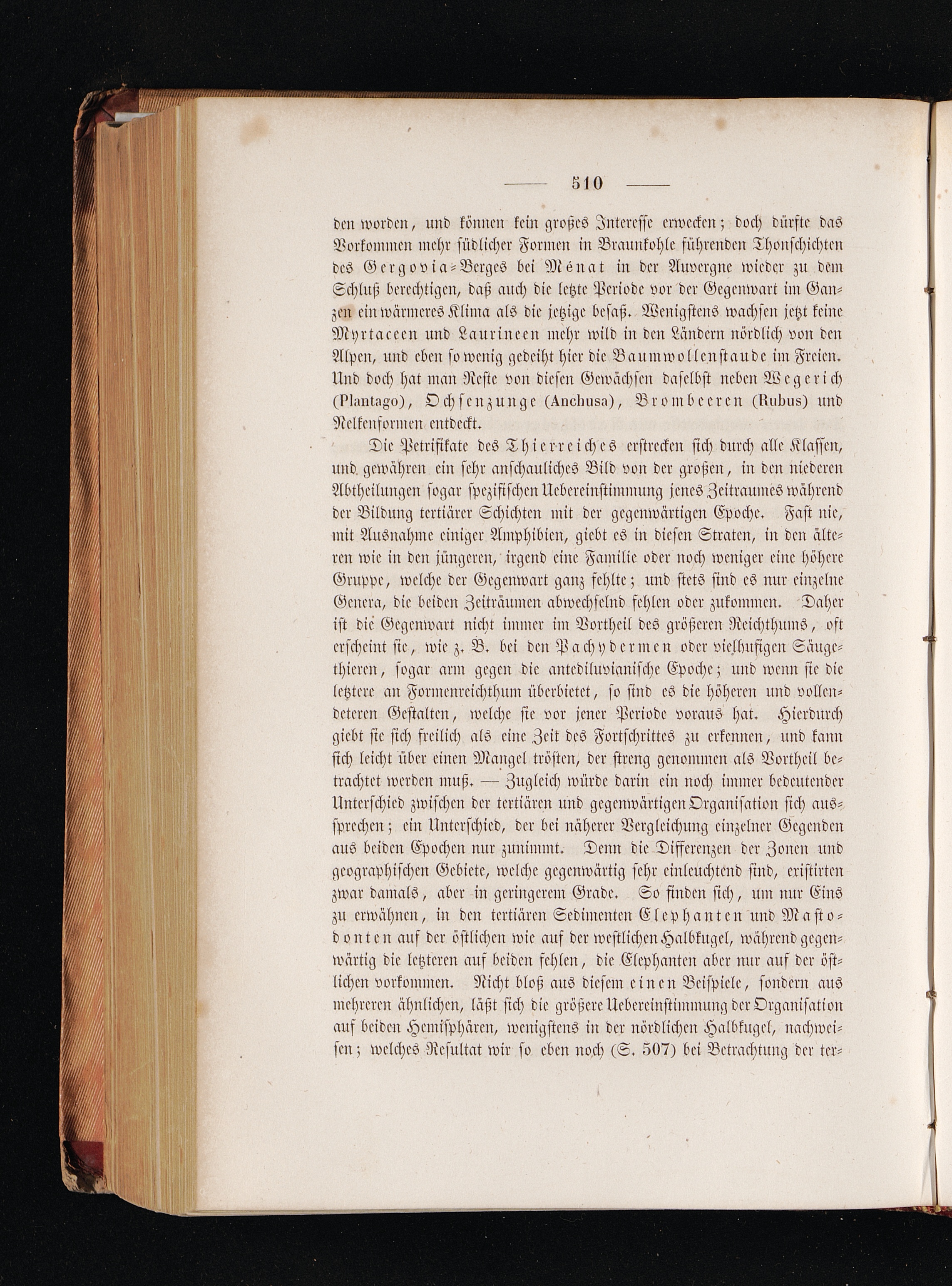 — 510 —

den worden, und können kein großes Interesse erwecken; doch dürfte das Vorkommen mehr südlicher Formen in Braunkohle führenden Thonschichten des Gergovia-Berges bei Ménat in der Auvergne wieder zu dem Schluß berechtigen, daß auch die letzte Periode vor der Gegenwart im Ganzen ein wärmeres Klima als die jetzige besaß. Wenigstens wachsen jetzt keine Myrtaceen und Laurineen mehr wild in den Ländern nördlich von den Alpen, und eben so wenig gedeiht hier die Baumwollenstaude im Freien. Und doch hat man Reste von diesen Gewächsen daselbst neben Wegerich (Plantago), Ochsenzunge (Anchusa), Brombeeren (Rubus) und Nelkenformen entdeckt.

Die Petrifikate des Thierreiches erstrecken sich durch alle Klassen, und gewähren ein sehr anschauliches Bild von der großen, in den niederen Abtheilungen sogar spezifischen Uebereinstimmung jenes Zeitraumes während der Bildung tertiärer Schichten mit der gegenwärtigen Epoche. Fast nie, mit Ausnahme einiger Amphibien, giebt es in diesen Straten, in den älteren wie in den jüngeren, irgend eine Familie oder noch weniger eine höhere Gruppe, welche der Gegenwart ganz fehlte; und stets sind es nur einzelne Genera, die beiden Zeiträumen abwechselnd fehlen oder zukommen. Daher ist die Gegenwart nicht immer im Vortheil des größeren Reichthums, oft erscheint sie, wie z. B. bei den Pachydermen oder vielhufigen Säugethieren, sogar arm gegen die antediluvianische Epoche; und wenn sie die letztere an Formenreichthum überbietet, so sind es die höheren und vollendeteren Gestalten, welche sie vor jener Periode voraus hat. Hierdurch giebt sie sich freilich als eine Zeit des Fortschrittes zu erkennen, und kann sich leicht über einen Mangel trösten, der streng genommen als Vortheil betrachtet werden muß. — Zugleich würde darin ein noch immer bedeutender Unterschied zwischen der tertiären und gegenwärtigen Organisation sich aussprechen; ein Unterschied, der bei näherer Vergleichung einzelner Gegenden aus beiden Epochen nur zunimmt. Denn die Differenzen der Zonen und geographischen Gebiete, welche gegenwärtig sehr einleuchtend sind, existirten zwar damals, aber in geringerem Grade. So finden sich, um nur Eins zu erwähnen, in den tertiären Sedimenten Elephanten und Mastodonten auf der östlichen wie auf der westlichen Halbkugel, während gegenwärtig die letzteren auf beiden fehlen, die Elephanten aber nur auf der östlichen vorkommen. Nicht bloß aus diesem einen Beispiele, sondern aus mehreren ähnlichen, läßt sich die größere Uebereinstimmung der Organisation auf beiden Hemisphären, wenigstens in der nördlichen Halbkugel, nachweisen; welches Resultat wir so eben noch (S. 507) bei Betrachtung der ter-